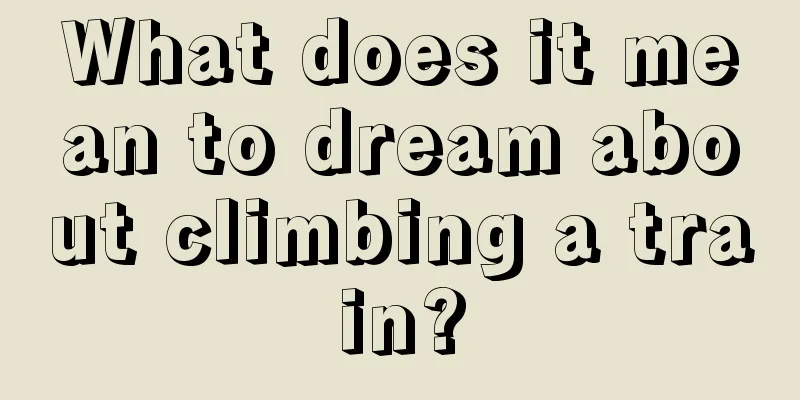 What does it mean to dream about climbing a train?